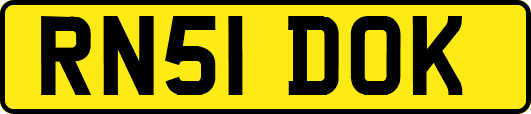 RN51 DOK